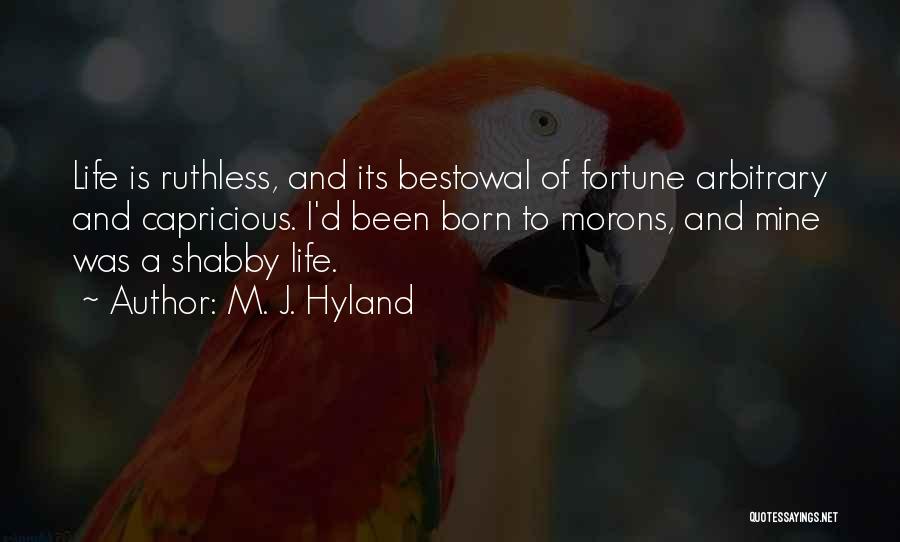 Life is ruthless, and its bestowal of fortune arbitrary and capricious. I'd been born to morons, and mine was a shabby life.

~ Author: M. J. Hyland

QUOTESSAYINGS.NET